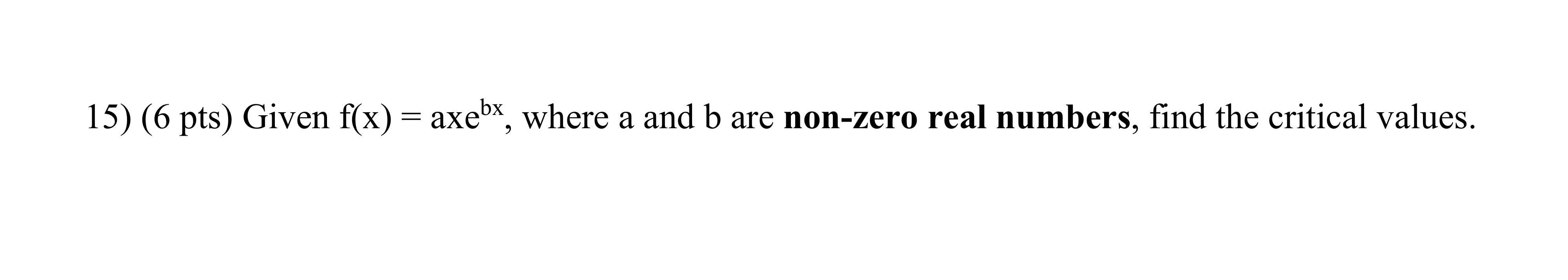 15) (6 pts) Given $f(x) = axe^{bx}$, where a and b are **non-zero real numbers**, find the critical values.